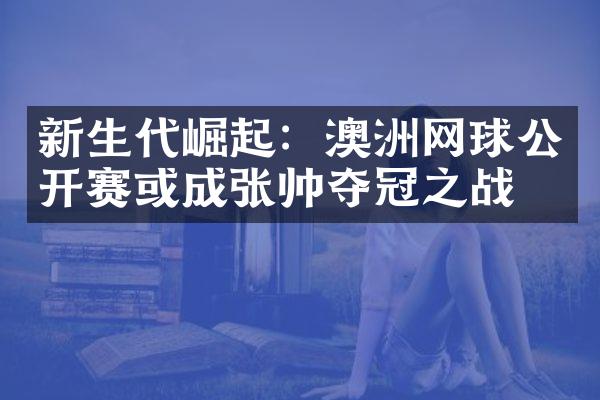 新生代崛起：澳洲网球公开赛或成张帅夺冠之战